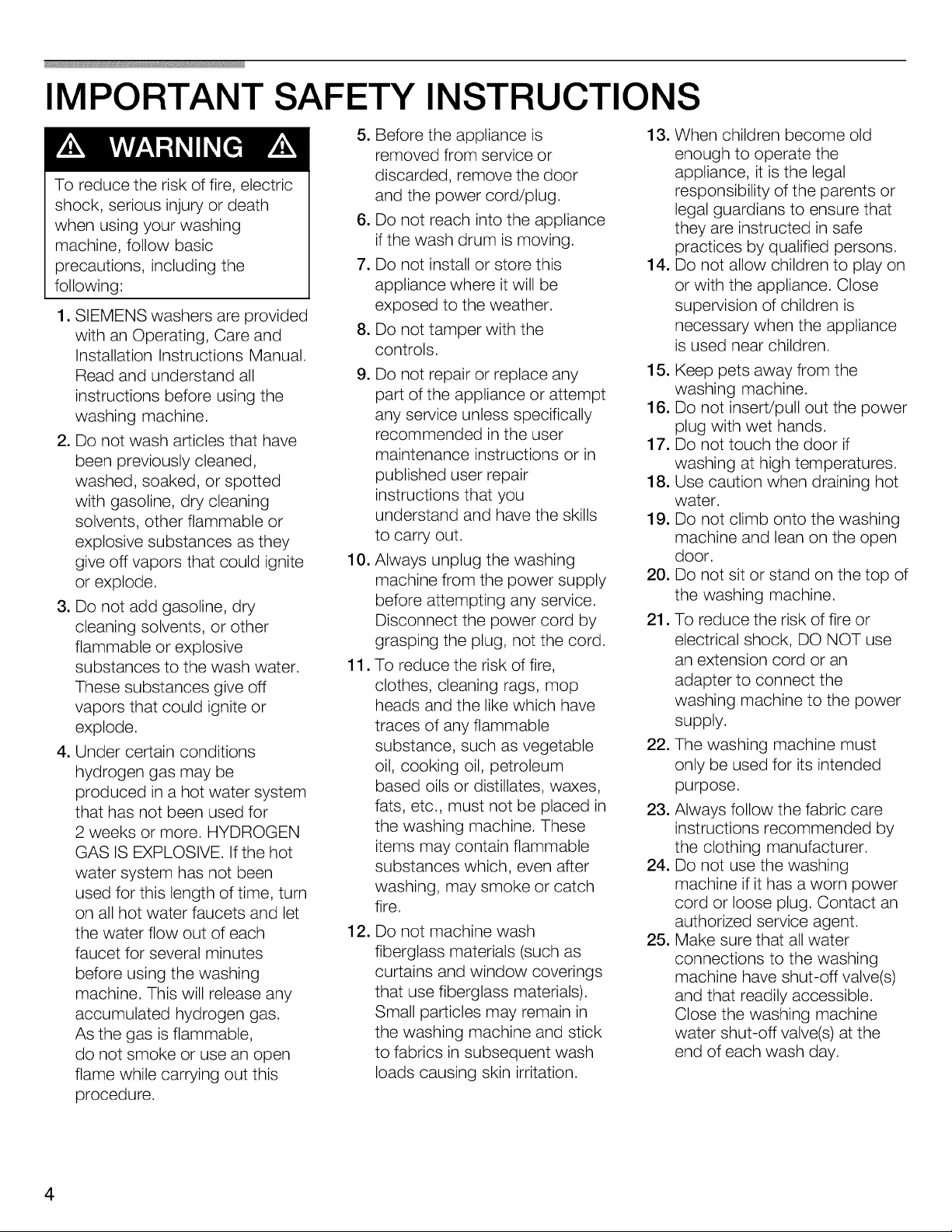 IMPORTANT SAFETY INSTRUCTIONS

WARNING

To reduce the risk of fire, electric shock, serious injury or death when using your washing machine, follow basic precautions, including the following:

1. SIEMENS washers are provided with an Operating, Care and Installation Instructions Manual. Read and understand all instructions before using the washing machine.

2. Do not wash articles that have been previously cleaned, washed, soaked, or spotted with gasoline, dry cleaning solvents, other flammable or explosive substances as they give off vapors that could ignite or explode.

3. Do not add gasoline, dry cleaning solvents, or other flammable or explosive substances to the wash water. These substances give off vapors that could ignite or explode.

4. Under certain conditions hydrogen gas may be produced in a hot water system that has not been used for 2 weeks or more. HYDROGEN GAS IS EXPLOSIVE. If the hot water system has not been used for this length of time, turn on all hot water faucets and let the water flow out of each faucet for several minutes before using the washing machine. This will release any accumulated hydrogen gas. As the gas is flammable, do not smoke or use an open flame while carrying out this procedure.

5. Before the appliance is removed from service or discarded, remove the door and the power cord/plug.

6. Do not reach into the appliance if the wash drum is moving.

7. Do not install or store this appliance where it will be exposed to the weather.

8. Do not tamper with the controls.

9. Do not repair or replace any part of the appliance or attempt any service unless specifically recommended in the user maintenance instructions or in published user repair instructions that you understand and have the skills to carry out.

10. Always unplug the washing machine from the power supply before attempting any service. Disconnect the power cord by grasping the plug, not the cord.

11. To reduce the risk of fire, clothes, cleaning rags, mop heads and the like which have traces of any flammable substance, such as vegetable oil, cooking oil, petroleum based oils or distillates, waxes, fats, etc., must not be placed in the washing machine. These items may contain flammable substances which, even after washing, may smoke or catch fire.

12. Do not machine wash fiberglass materials (such as curtains and window coverings that use fiberglass materials). Small particles may remain in the washing machine and stick to fabrics in subsequent wash loads causing skin irritation.

13. When children become old enough to operate the appliance, it is the legal responsibility of the parents or legal guardians to ensure that they are instructed in safe practices by qualified persons.

14. Do not allow children to play on or with the appliance. Close supervision of children is necessary when the appliance is used near children.

15. Keep pets away from the washing machine.

16. Do not insert/pull out the power plug with wet hands.

17. Do not touch the door if washing at high temperatures.

18. Use caution when draining hot water.

19. Do not climb onto the washing machine and lean on the open door.

20. Do not sit or stand on the top of the washing machine.

21. To reduce the risk of fire or electrical shock, DO NOT use an extension cord or an adapter to connect the washing machine to the power supply.

22. The washing machine must only be used for its intended purpose.

23. Always follow the fabric care instructions recommended by the clothing manufacturer.

24. Do not use the washing machine if it has a worn power cord or loose plug. Contact an authorized service agent.

25. Make sure that all water connections to the washing machine have shut-off valve(s) and that readily accessible. Close the washing machine water shut-off valve(s) at the end of each wash day.

4